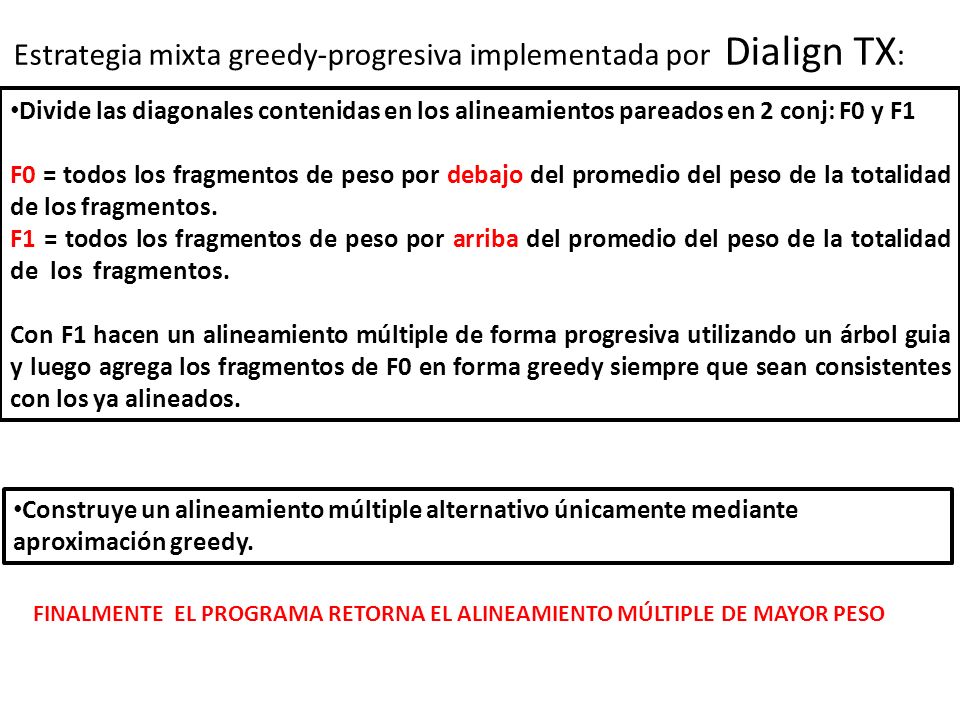 Estrategia mixta greedy-progresiva implementada por Dialign TX:

•Divide las diagonales contenidas en los alineamientos pareados en 2 conj: F0 y F1

F0 = todos los fragmentos de peso por debajo del promedio del peso de la totalidad de los fragmentos.
F1 = todos los fragmentos de peso por arriba del promedio del peso de la totalidad de los fragmentos.

Con F1 hacen un alineamiento múltiple de forma progresiva utilizando un árbol guia y luego agrega los fragmentos de F0 en forma greedy siempre que sean consistentes con los ya alineados.

•Construye un alineamiento múltiple alternativo únicamente mediante aproximación greedy.

FINALMENTE EL PROGRAMA RETORNA EL ALINEAMIENTO MÚLTIPLE DE MAYOR PESO